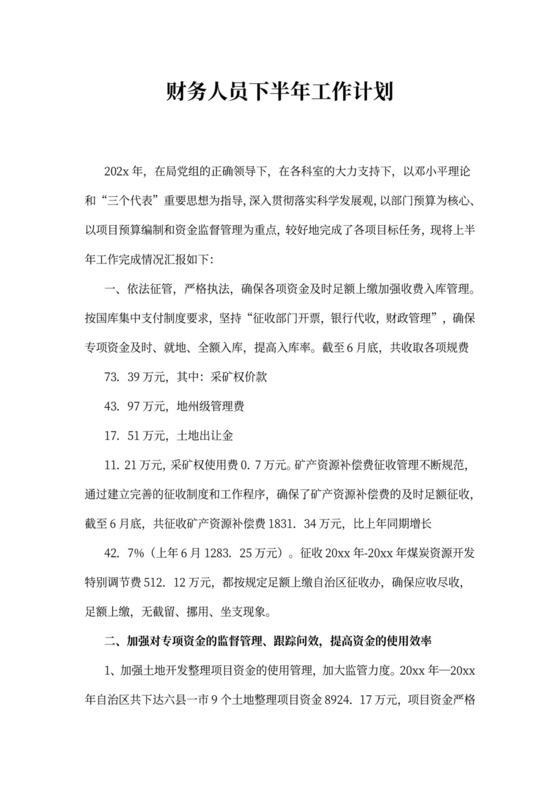 财务人员下半年工作计划

202x 年，在局党组的正确领导下，在各科室的大力支持下，以邓小平理论和“三个代表”重要思想为指导，深入贯彻落实科学发展观，以部门预算为核心、以项目预算编制和资金监督管理为重点，较好地完成了各项目标任务，现将上半年工作完成情况汇报如下：

一、依法征管，严格执法，确保各项资金及时足额上缴加强收费入库管理。按国库集中支付制度要求，坚持“征收部门开票，银行代收，财政管理”，确保专项资金及时、就地、全额入库，提高入库率。截至 6 月底，共收取各项规费

73. 39 万元，其中：采矿权价款

43. 97 万元，地州级管理费

17. 51 万元，土地出让金

11. 21 万元，采矿权使用费 0. 7 万元。矿产资源补偿费征收管理不断规范，通过建立完善的征收制度和工作程序，确保了矿产资源补偿费的及时足额征收，截至 6 月底，共征收矿产资源补偿费 1831. 34 万元，比上年同期增长

42. 7%（上年 6 月 1283. 25 万元）。征收 20xx 年-20xx 年煤炭资源开发特别调节费 512. 12 万元，都按规定足额上缴自治区征收办，确保应收尽收，足额上缴，无截留、挪用、坐支现象。

二、加强对专项资金的监督管理、跟踪问效，提高资金的使用效率

1、加强土地开发整理项目资金的使用管理，加大监管力度。20xx 年—20xx 年自治区共下达六县一市 9 个土地整理项目资金 8924. 17 万元，项目资金严格